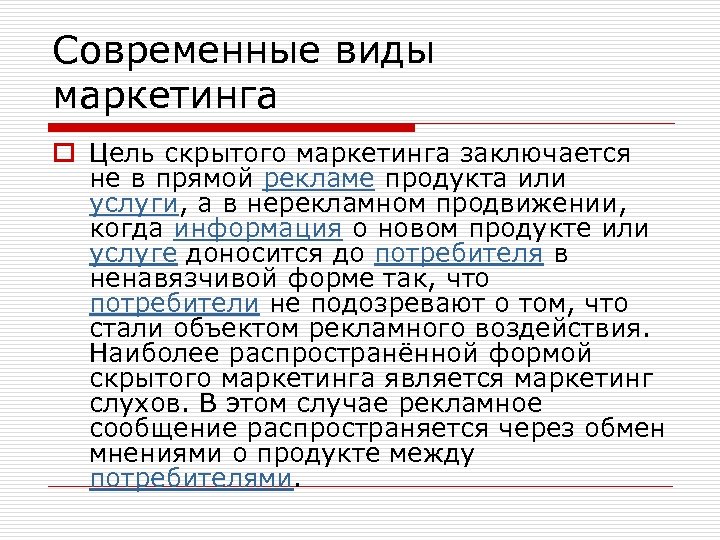 Современные виды маркетинга

Цель скрытого маркетинга заключается не в прямой рекламе продукта или услуги, а в нерекламном продвижении, когда информация о новом продукте или услуге доносится до потребителя в ненавязчивой форме так, что потребители не подозревают о том, что стали объектом рекламного воздействия. Наиболее распространённой формой скрытого маркетинга является маркетинг слухов. В этом случае рекламное сообщение распространяется через обмен мнениями о продукте между потребителями.